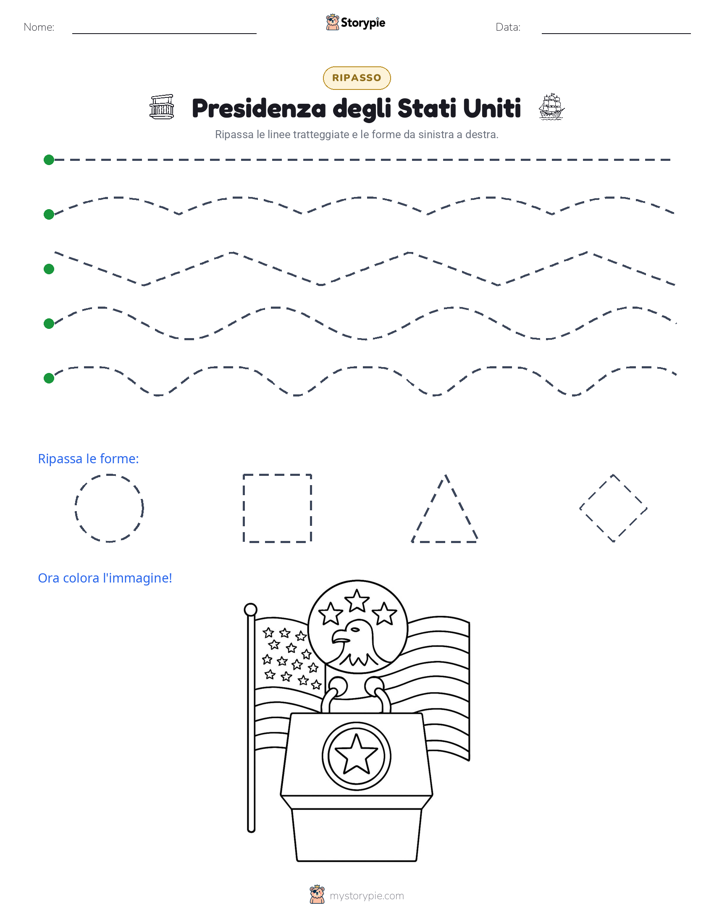 Nome:

Storypie

Data:

RIPASSO

Presidenza degli Stati Uniti

Ripassa le linee tratteggiate e le forme da sinistra a destra.

Ripassa le forme:

Ora colora l'immagine!

mystorypie.com